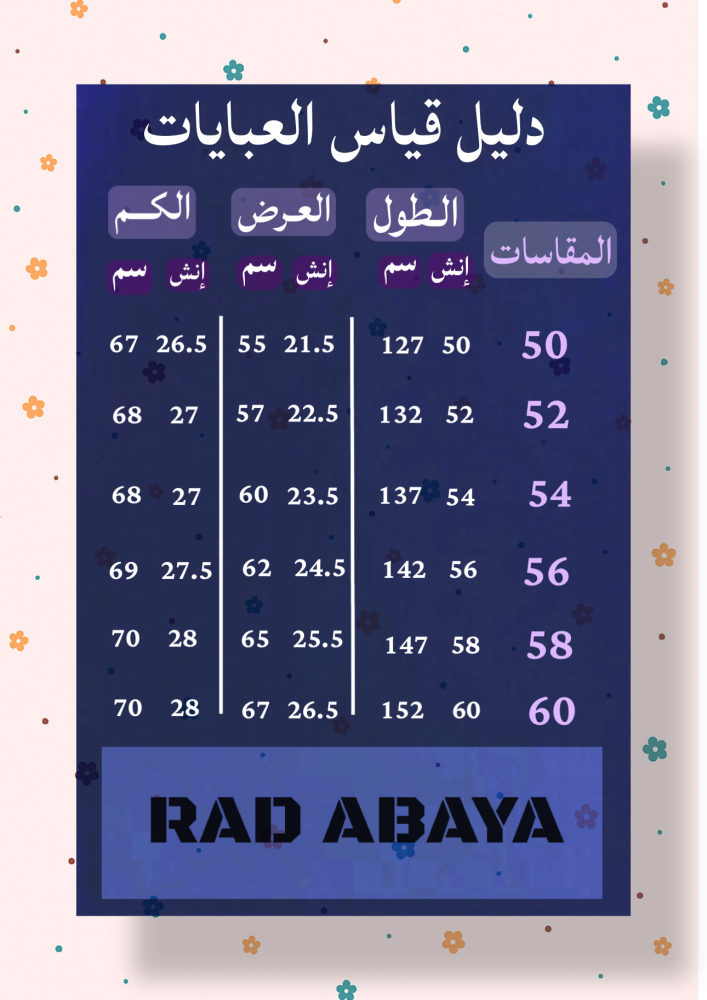 دليل قياس العبايات

| المقاسات | الطول إنش | الطول سم | العرض إنش | العرض سم | الكم إنش | الكم سم |
|---|---|---|---|---|---|---|
| 50 | 50 | 127 | 21.5 | 55 | 26.5 | 67 |
| 52 | 52 | 132 | 22.5 | 57 | 27 | 68 |
| 54 | 54 | 137 | 23.5 | 60 | 27 | 68 |
| 56 | 56 | 142 | 24.5 | 62 | 27.5 | 69 |
| 58 | 58 | 147 | 25.5 | 65 | 28 | 70 |
| 60 | 60 | 152 | 26.5 | 67 | 28 | 70 |

RAD ABAYA